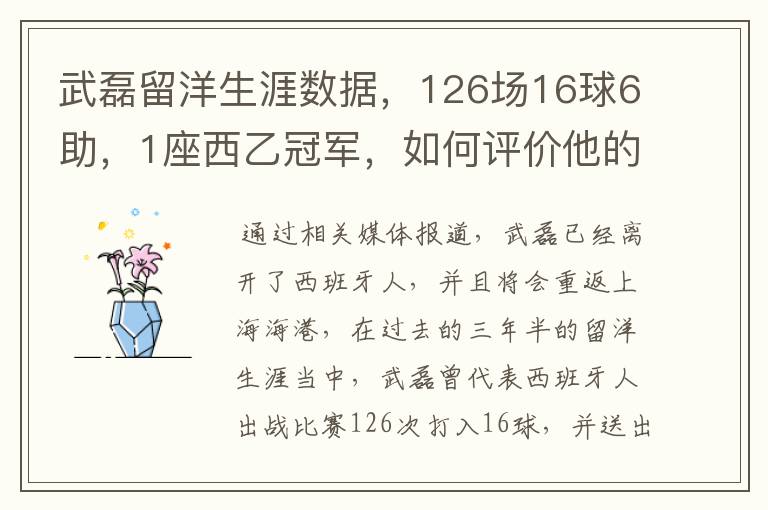 武磊留洋生涯数据，126场16球6助，1座西乙冠军，如何评价他的

通过相关媒体报道，武磊已经离开了西班牙人，并且将会重返上海海港，在过去的三年半的留洋生涯当中，武磊曾代表西班牙人出战比赛126次打入16球，并送出